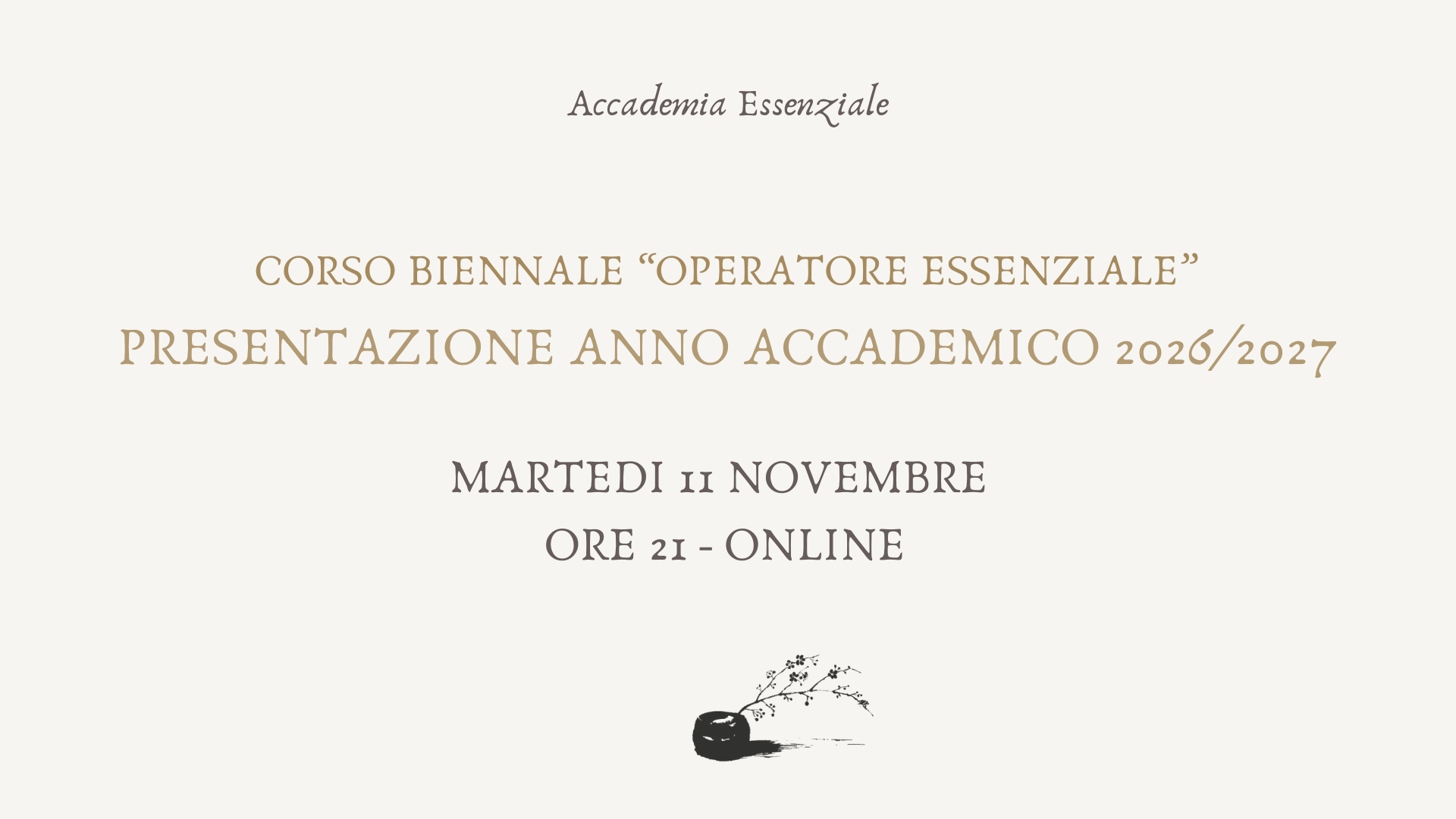 Accademia Essenziale

CORSO BIENNALE "OPERATORE ESSENZIALE"
PRESENTAZIONE ANNO ACCADEMICO 2026/2027

MARTEDI 11 NOVEMBRE
ORE 21 - ONLINE